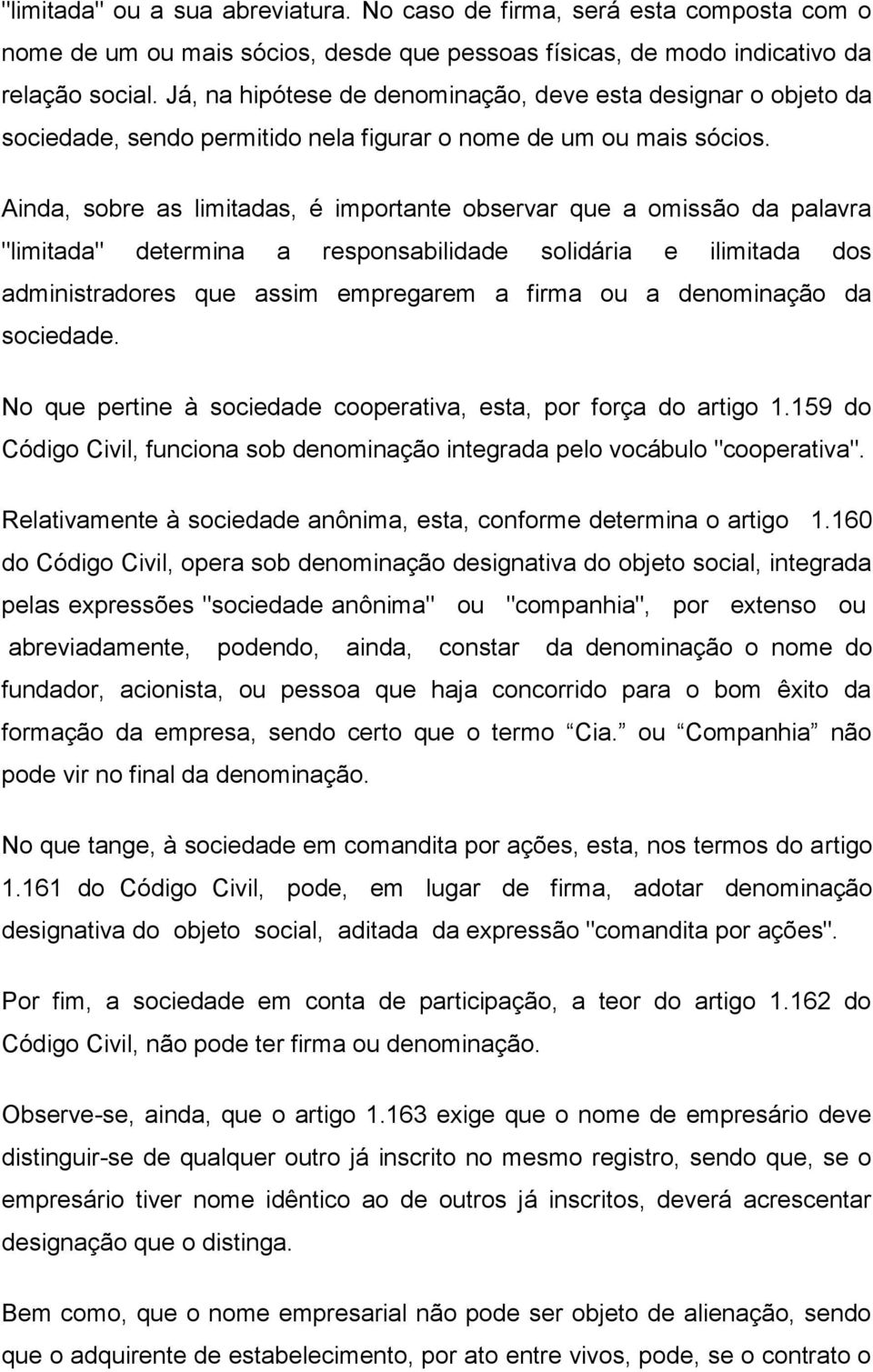 "limitada" ou a sua abreviatura. No caso de firma, será esta composta com o nome de um ou mais sócios, desde que pessoas físicas, de modo indicativo da relação social. Já, na hipótese de denominação, deve esta designar o objeto da sociedade, sendo permitido nela figurar o nome de um ou mais sócios.

Ainda, sobre as limitadas, é importante observar que a omissão da palavra "limitada" determina a responsabilidade solidária e ilimitada dos administradores que assim empregarem a firma ou a denominação da sociedade.

No que pertine à sociedade cooperativa, esta, por força do artigo 1.159 do Código Civil, funciona sob denominação integrada pelo vocábulo "cooperativa".

Relativamente à sociedade anônima, esta, conforme determina o artigo 1.160 do Código Civil, opera sob denominação designativa do objeto social, integrada pelas expressões "sociedade anônima" ou "companhia", por extenso ou abreviadamente, podendo, ainda, constar da denominação o nome do fundador, acionista, ou pessoa que haja concorrido para o bom êxito da formação da empresa, sendo certo que o termo Cia. ou Companhia não pode vir no final da denominação.

No que tange, à sociedade em comandita por ações, esta, nos termos do artigo 1.161 do Código Civil, pode, em lugar de firma, adotar denominação designativa do objeto social, aditada da expressão "comandita por ações".

Por fim, a sociedade em conta de participação, a teor do artigo 1.162 do Código Civil, não pode ter firma ou denominação.

Observe-se, ainda, que o artigo 1.163 exige que o nome de empresário deve distinguir-se de qualquer outro já inscrito no mesmo registro, sendo que, se o empresário tiver nome idêntico ao de outros já inscritos, deverá acrescentar designação que o distinga.

Bem como, que o nome empresarial não pode ser objeto de alienação, sendo que o adquirente de estabelecimento, por ato entre vivos, pode, se o contrato o